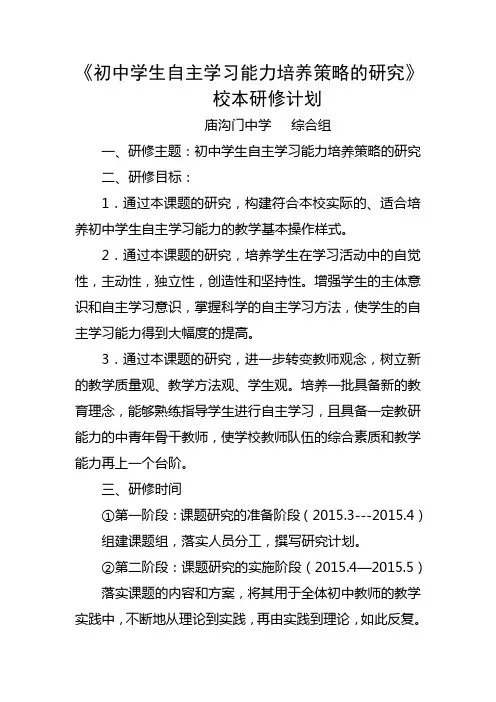 《初中学生自主学习能力培养策略的研究》
校本研修计划

庙沟门中学　　综合组

一、研修主题：初中学生自主学习能力培养策略的研究

二、研修目标：

1．通过本课题的研究，构建符合本校实际的、适合培养初中学生自主学习能力的教学基本操作样式。

2．通过本课题的研究，培养学生在学习活动中的自觉性，主动性，独立性，创造性和坚持性。增强学生的主体意识和自主学习意识，掌握科学的自主学习方法，使学生的自主学习能力得到大幅度的提高。

3．通过本课题的研究，进一步转变教师观念，树立新的教学质量观、教学方法观、学生观。培养一批具备新的教育理念，能够熟练指导学生进行自主学习，且具备一定教研能力的中青年骨干教师，使学校教师队伍的综合素质和教学能力再上一个台阶。

三、研修时间

①第一阶段：课题研究的准备阶段（2015.3---2015.4）

组建课题组，落实人员分工，撰写研究计划。

②第二阶段：课题研究的实施阶段（2015.4—2015.5）

落实课题的内容和方案，将其用于全体初中教师的教学实践中，不断地从理论到实践，再由实践到理论，如此反复。